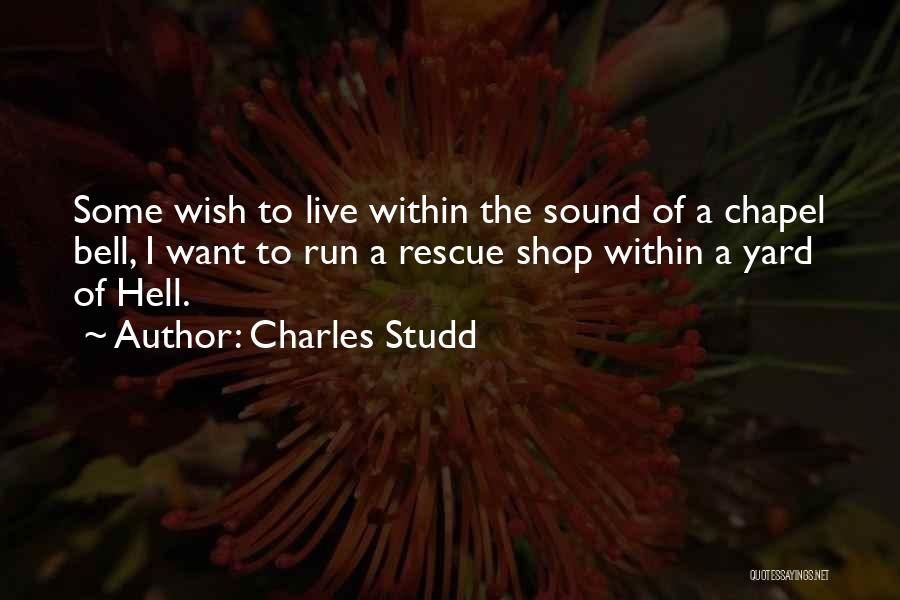 Some wish to live within the sound of a chapel bell, I want to run a rescue shop within a yard of Hell.

~ Author: Charles Studd

QUOTESSAYINGS.NET